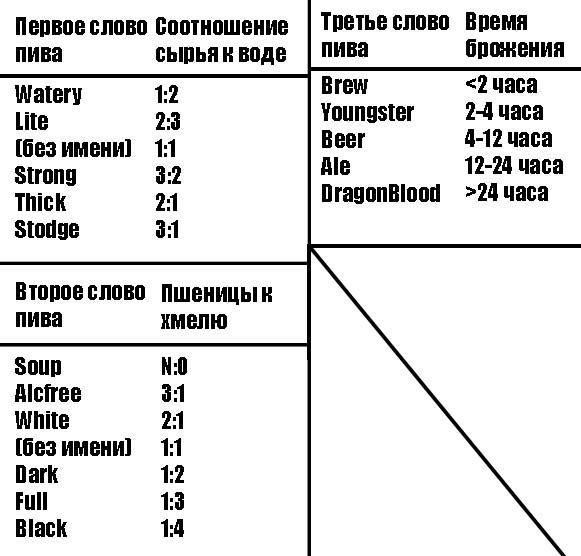 | Первое слово пива | Соотношение сырья к воде |
|---|---|
| Watery | 1:2 |
| Lite | 2:3 |
| (без имени) | 1:1 |
| Strong | 3:2 |
| Thick | 2:1 |
| Stodge | 3:1 |

| Второе слово пива | Пшеницы к хмелю |
|---|---|
| Soup | N:0 |
| Alcfree | 3:1 |
| White | 2:1 |
| (без имени) | 1:1 |
| Dark | 1:2 |
| Full | 1:3 |
| Black | 1:4 |

| Третье слово пива | Время брожения |
|---|---|
| Brew | <2 часа |
| Youngster | 2-4 часа |
| Beer | 4-12 часа |
| Ale | 12-24 часа |
| DragonBlood | >24 часа |